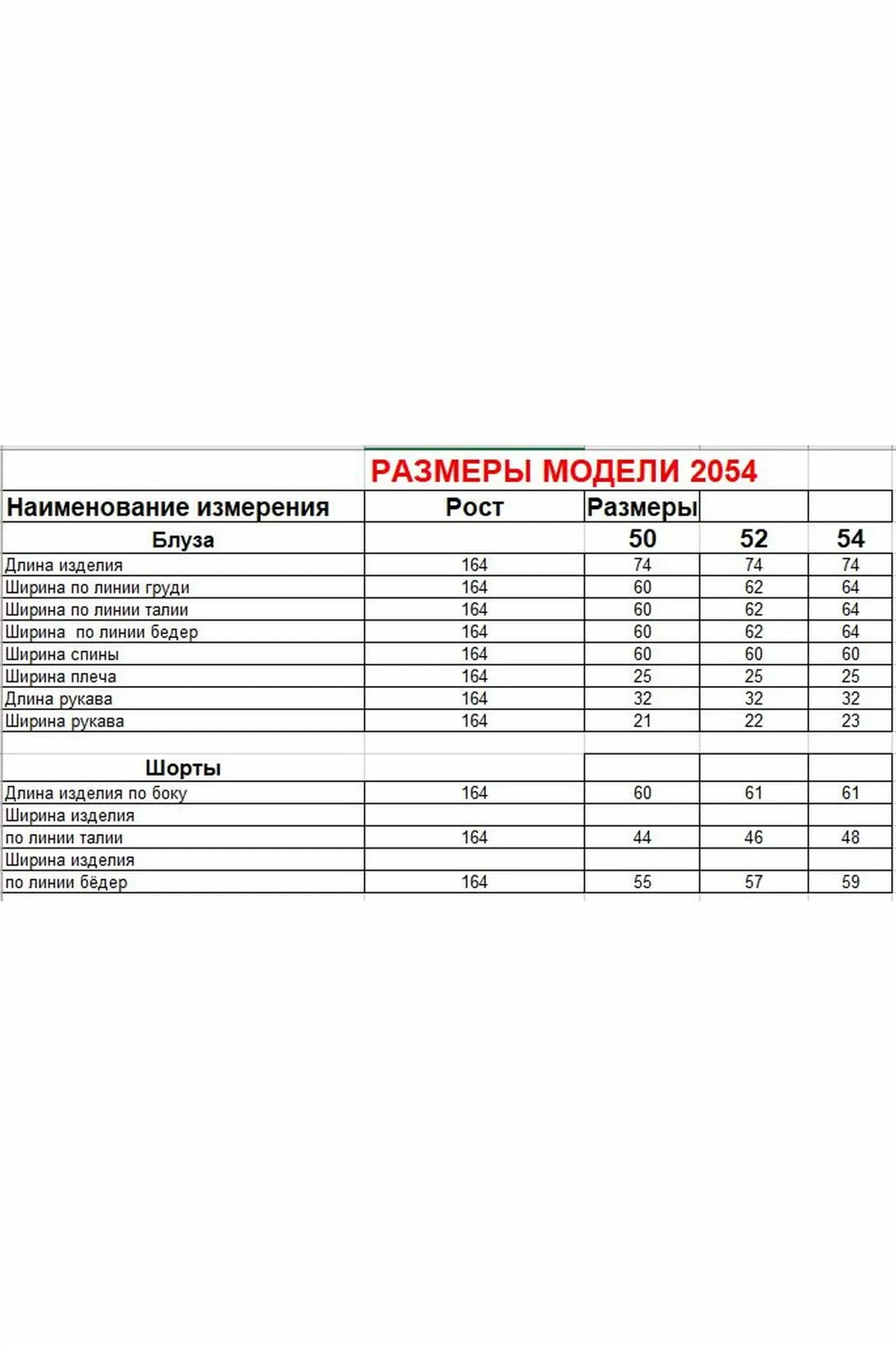 РАЗМЕРЫ МОДЕЛИ 2054

| Наименование измерения | Рост | Размеры | | |
|---|---|---|---|---|
| Блуза | | 50 | 52 | 54 |
| Длина изделия | 164 | 74 | 74 | 74 |
| Ширина по линии груди | 164 | 60 | 62 | 64 |
| Ширина по линии талии | 164 | 60 | 62 | 64 |
| Ширина по линии бедер | 164 | 60 | 62 | 64 |
| Ширина спины | 164 | 60 | 60 | 60 |
| Ширина плеча | 164 | 25 | 25 | 25 |
| Длина рукава | 164 | 32 | 32 | 32 |
| Ширина рукава | 164 | 21 | 22 | 23 |
| | | | | |
| Шорты | | | | |
| Длина изделия по боку | 164 | 60 | 61 | 61 |
| Ширина изделия | | | | |
| по линии талии | 164 | 44 | 46 | 48 |
| Ширина изделия | | | | |
| по линии бёдер | 164 | 55 | 57 | 59 |